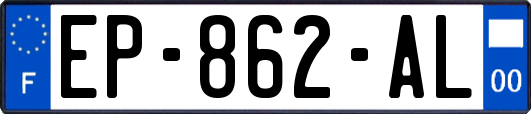 F
EP-862-AL
00